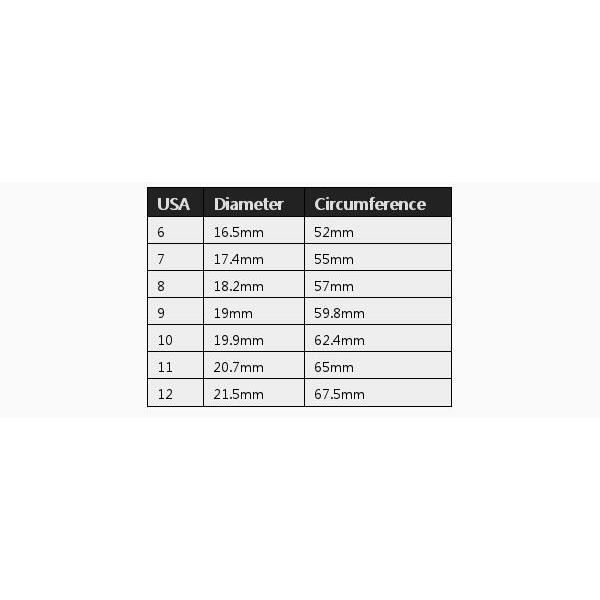 | USA | Diameter | Circumference |
|---|---|---|
| 6 | 16.5mm | 52mm |
| 7 | 17.4mm | 55mm |
| 8 | 18.2mm | 57mm |
| 9 | 19mm | 59.8mm |
| 10 | 19.9mm | 62.4mm |
| 11 | 20.7mm | 65mm |
| 12 | 21.5mm | 67.5mm |